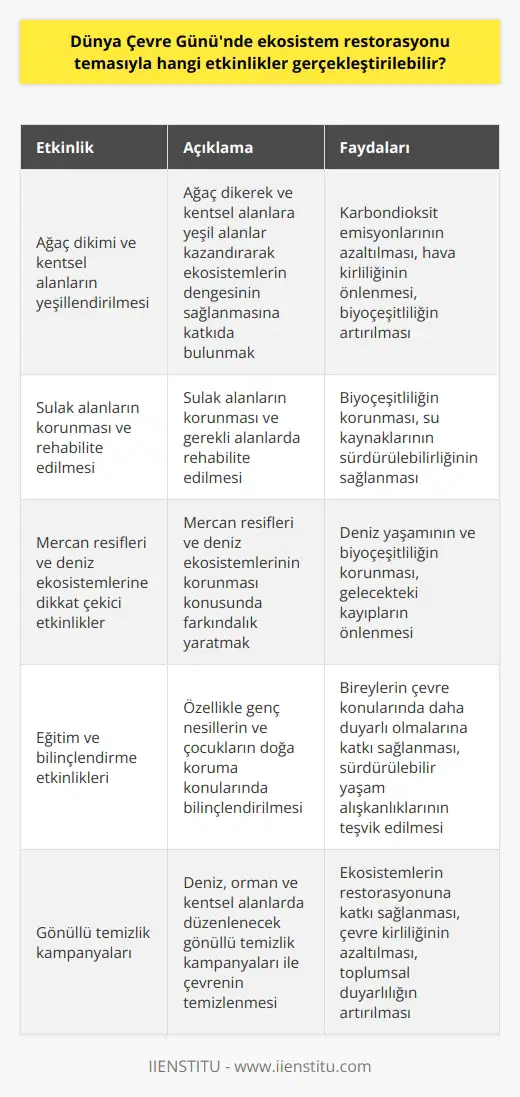 Dünya Çevre Günü'nde ekosistem restorasyonu temasıyla hangi etkinlikler gerçekleştirilebilir?

| Etkinlik | Açıklama | Faydaları |
|---|---|---|
| Ağaç dikimi ve kentsel alanların yeşillendirilmesi | Ağaç dikerek ve kentsel alanlara yeşil alanlar kazandırarak ekosistemlerin dengesinin sağlanmasına katkıda bulunmak | Karbondioksit emisyonlarının azaltılması, hava kirliliğinin önlenmesi, biyoçeşitliliğin artırılması |
| Sulak alanların korunması ve rehabilite edilmesi | Sulak alanların korunması ve gerekli alanlarda rehabilite edilmesi | Biyoçeşitliliğin korunması, su kaynaklarının sürdürülebilirliğinin sağlanması |
| Mercan resifleri ve deniz ekosistemlerine dikkat çekici etkinlikler | Mercan resifleri ve deniz ekosistemlerinin korunması konusunda farkındalık yaratmak | Deniz yaşamının ve biyoçeşitliliğin korunması, gelecekteki kayıpların önlenmesi |
| Eğitim ve bilinçlendirme etkinlikleri | Özellikle genç nesillerin ve çocukların doğa koruma konularında bilinçlendirilmesi | Bireylerin çevre konularında daha duyarlı olmalarına katkı sağlanması, sürdürülebilir yaşam alışkanlıklarının teşvik edilmesi |
| Gönüllü temizlik kampanyaları | Deniz, orman ve kentsel alanlarda düzenlenecek gönüllü temizlik kampanyaları ile çevrenin temizlenmesi | Ekosistemlerin restorasyonuna katkı sağlanması, çevre kirliliğinin azaltılması, toplumsal duyarlılığın artırılması |

IIENSTITU - www.iienstitu.com